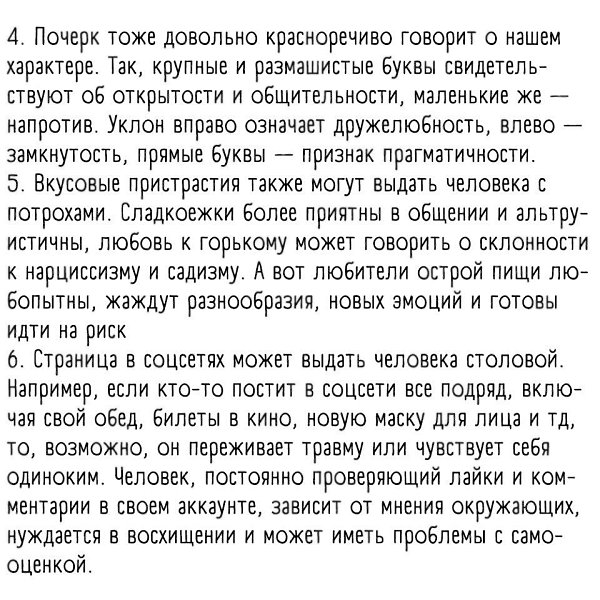 4. Почерк тоже довольно красноречиво говорит о нашем характере. Так, крупные и размашистые буквы свидетельствуют об открытости и общительности, маленькие же — напротив. Уклон вправо означает дружелюбность, влево — замкнутость, прямые буквы — признак прагматичности.
5. Вкусовые пристрастия также могут выдать человека с потрохами. Сладкоежки более приятны в общении и альтруистичны, любовь к горькому может говорить о склонности к нарциссизму и садизму. А вот любители острой пищи любопытны, жаждут разнообразия, новых эмоций и готовы идти на риск
6. Страница в соцсетях может выдать человека столовой. Например, если кто-то постит в соцсети все подряд, включая свой обед, билеты в кино, новую маску для лица и тд, то, возможно, он переживает травму или чувствует себя одиноким. Человек, постоянно проверяющий лайки и комментарии в своем аккаунте, зависит от мнения окружающих, нуждается в восхищении и может иметь проблемы с самооценкой.